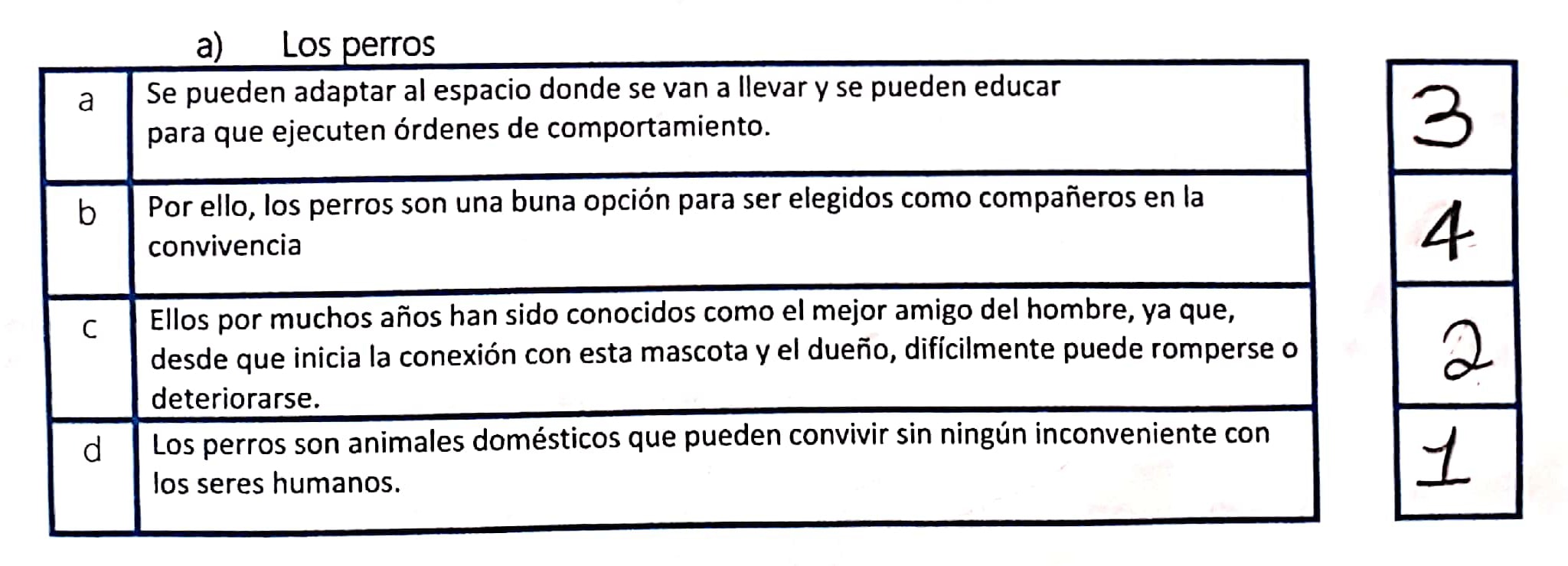 a) Los perros

| a | Se pueden adaptar al espacio donde se van a llevar y se pueden educar para que ejecuten órdenes de comportamiento. |
|---|---|
| b | Por ello, los perros son una buna opción para ser elegidos como compañeros en la convivencia |
| c | Ellos por muchos años han sido conocidos como el mejor amigo del hombre, ya que, desde que inicia la conexión con esta mascota y el dueño, difícilmente puede romperse o deteriorarse. |
| d | Los perros son animales domésticos que pueden convivir sin ningún inconveniente con los seres humanos. |

3
4
2
1